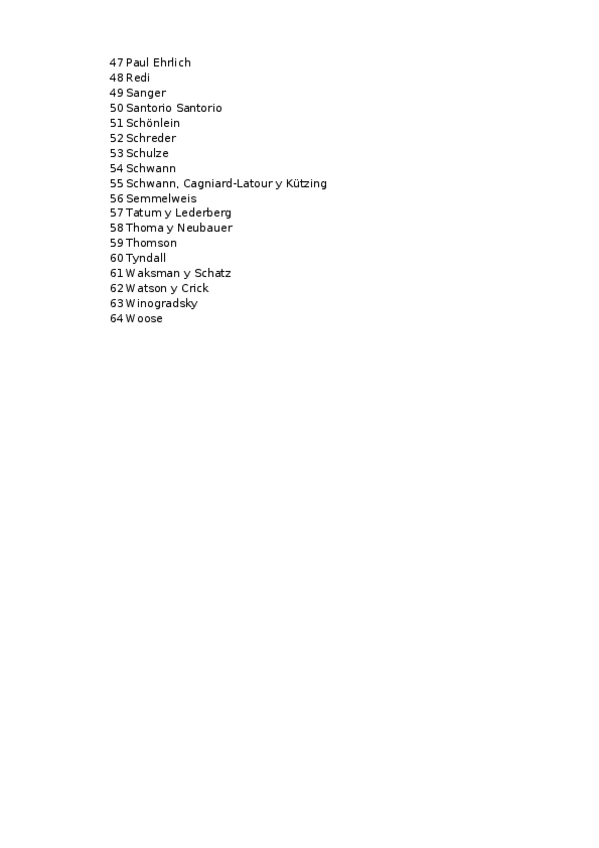 47 Paul Ehrlich
48 Redi
49 Sanger
50 Santorio Santorio
51 Schönlein
52 Schreder
53 Schulze
54 Schwann
55 Schwann, Cagniard-Latour y Kützing
56 Semmelweis
57 Tatum y Lederberg
58 Thoma y Neubauer
59 Thomson
60 Tyndall
61 Waksman y Schatz
62 Watson y Crick
63 Winogradsky
64 Woose